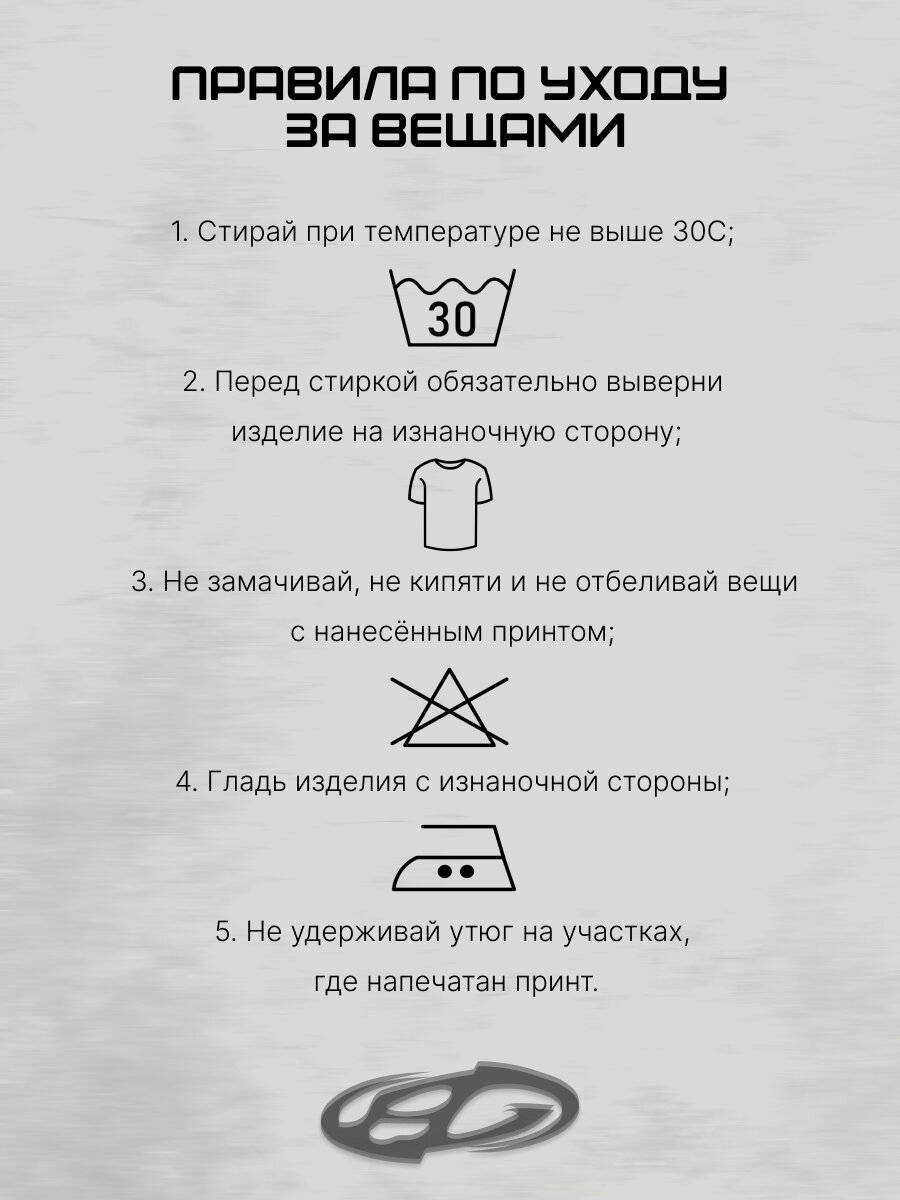 ПРАВИЛА ПО УХОДУ ЗА ВЕЩАМИ

1. Стирай при температуре не выше 30С;

30

2. Перед стиркой обязательно выверни изделие на изнаночную сторону;

3. Не замачивай, не кипяти и не отбеливай вещи с нанесённым принтом;

4. Гладь изделия с изнаночной стороны;

5. Не удерживай утюг на участках, где напечатан принт.